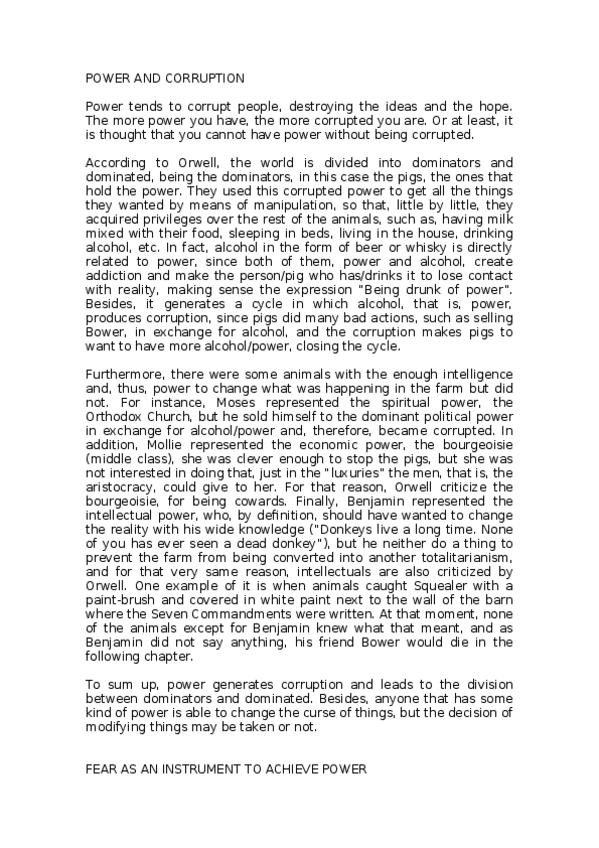 POWER AND CORRUPTION

Power tends to corrupt people, destroying the ideas and the hope. The more power you have, the more corrupted you are. Or at least, it is thought that you cannot have power without being corrupted.

According to Orwell, the world is divided into dominators and dominated, being the dominators, in this case the pigs, the ones that hold the power. They used this corrupted power to get all the things they wanted by means of manipulation, so that, little by little, they acquired privileges over the rest of the animals, such as, having milk mixed with their food, sleeping in beds, living in the house, drinking alcohol, etc. In fact, alcohol in the form of beer or whisky is directly related to power, since both of them, power and alcohol, create addiction and make the person/pig who has/drinks it to lose contact with reality, making sense the expression "Being drunk of power". Besides, it generates a cycle in which alcohol, that is, power, produces corruption, since pigs did many bad actions, such as selling Bower, in exchange for alcohol, and the corruption makes pigs to want to have more alcohol/power, closing the cycle.

Furthermore, there were some animals with the enough intelligence and, thus, power to change what was happening in the farm but did not. For instance, Moses represented the spiritual power, the Orthodox Church, but he sold himself to the dominant political power in exchange for alcohol/power and, therefore, became corrupted. In addition, Mollie represented the economic power, the bourgeoisie (middle class), she was clever enough to stop the pigs, but she was not interested in doing that, just in the "luxuries" the men, that is, the aristocracy, could give to her. For that reason, Orwell criticize the bourgeoisie, for being cowards. Finally, Benjamin represented the intellectual power, who, by definition, should have wanted to change the reality with his wide knowledge ("Donkeys live a long time. None of you has ever seen a dead donkey"), but he neither do a thing to prevent the farm from being converted into another totalitarianism, and for that very same reason, intellectuals are also criticized by Orwell. One example of it is when animals caught Squealer with a paint-brush and covered in white paint next to the wall of the barn where the Seven Commandments were written. At that moment, none of the animals except for Benjamin knew what that meant, and as Benjamin did not say anything, his friend Bower would die in the following chapter.

To sum up, power generates corruption and leads to the division between dominators and dominated. Besides, anyone that has some kind of power is able to change the curse of things, but the decision of modifying things may be taken or not.

FEAR AS AN INSTRUMENT TO ACHIEVE POWER